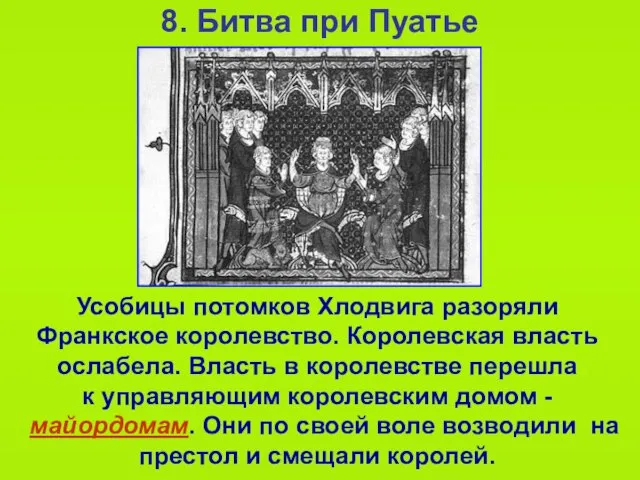 8. Битва при Пуатье

Усобицы потомков Хлодвига разоряли Франкское королевство. Королевская власть ослабела. Власть в королевстве перешла к управляющим королевским домом - майордомам. Они по своей воле возводили на престол и смещали королей.